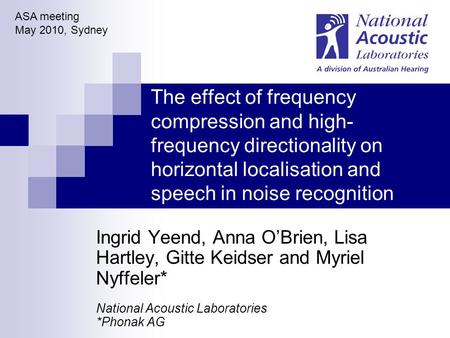 ASA meeting
May 2010, Sydney

National Acoustic Laboratories
A division of Australian Hearing

The effect of frequency compression and high-frequency directionality on horizontal localisation and speech in noise recognition

Ingrid Yeend, Anna O'Brien, Lisa Hartley, Gitte Keidser and Myriel Nyffeler*

National Acoustic Laboratories
*Phonak AG